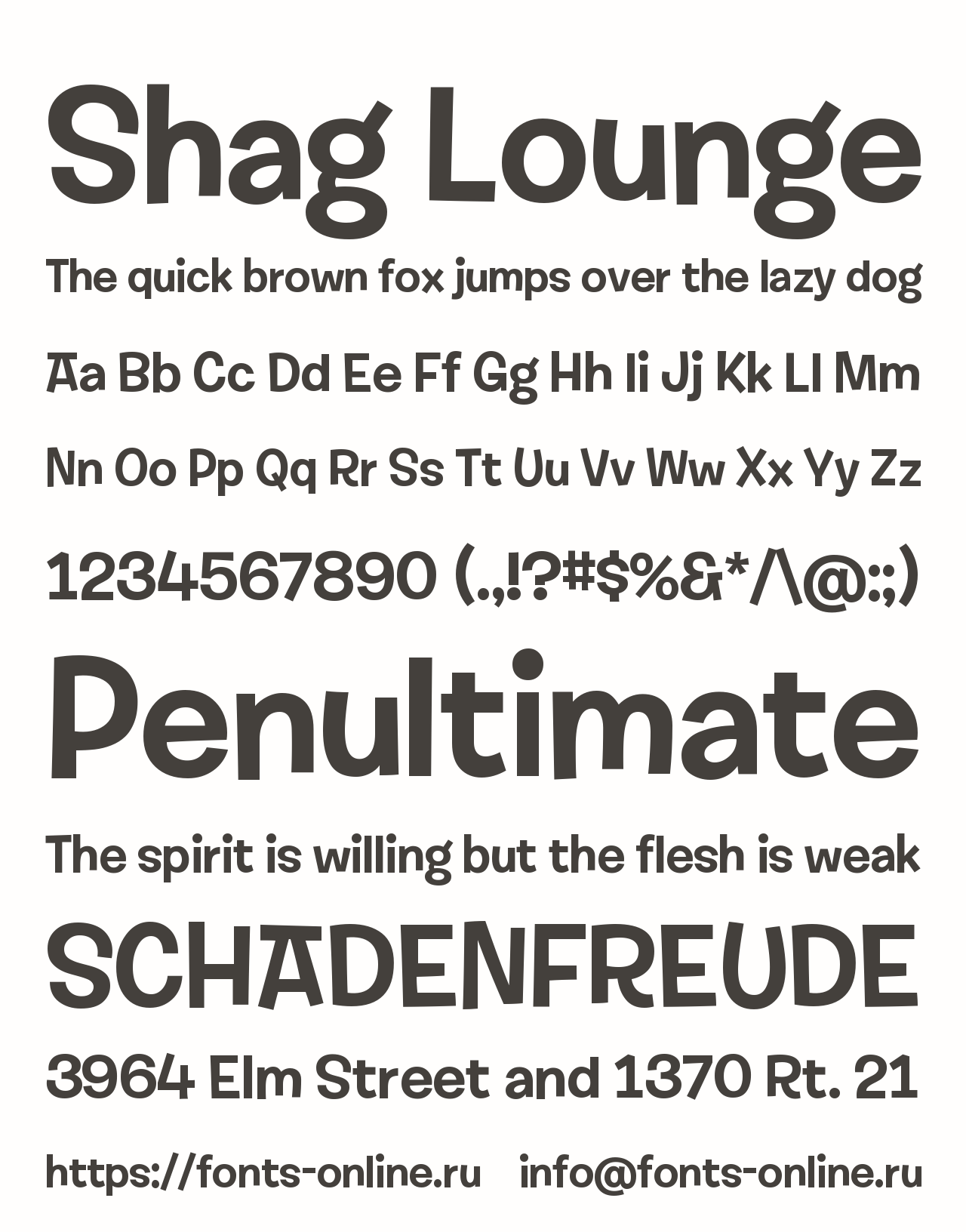 Shag Lounge

The quick brown fox jumps over the lazy dog

Aa Bb Cc Dd Ee Ff Gg Hh Ii Jj Kk Ll Mm

Nn Oo Pp Qq Rr Ss Tt Uu Vv Ww Xx Yy Zz

1234567890 (.,!?#$%&*/\@:;)

Penultimate

The spirit is willing but the flesh is weak

SCHADENFREUDE

3964 Elm Street and 1370 Rt. 21

https://fonts-online.ru info@fonts-online.ru